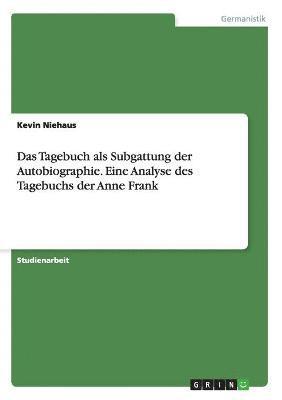 Germanistik

Kevin Niehaus

Das Tagebuch als Subgattung der Autobiographie. Eine Analyse des Tagebuchs der Anne Frank

Studienarbeit

GRIN